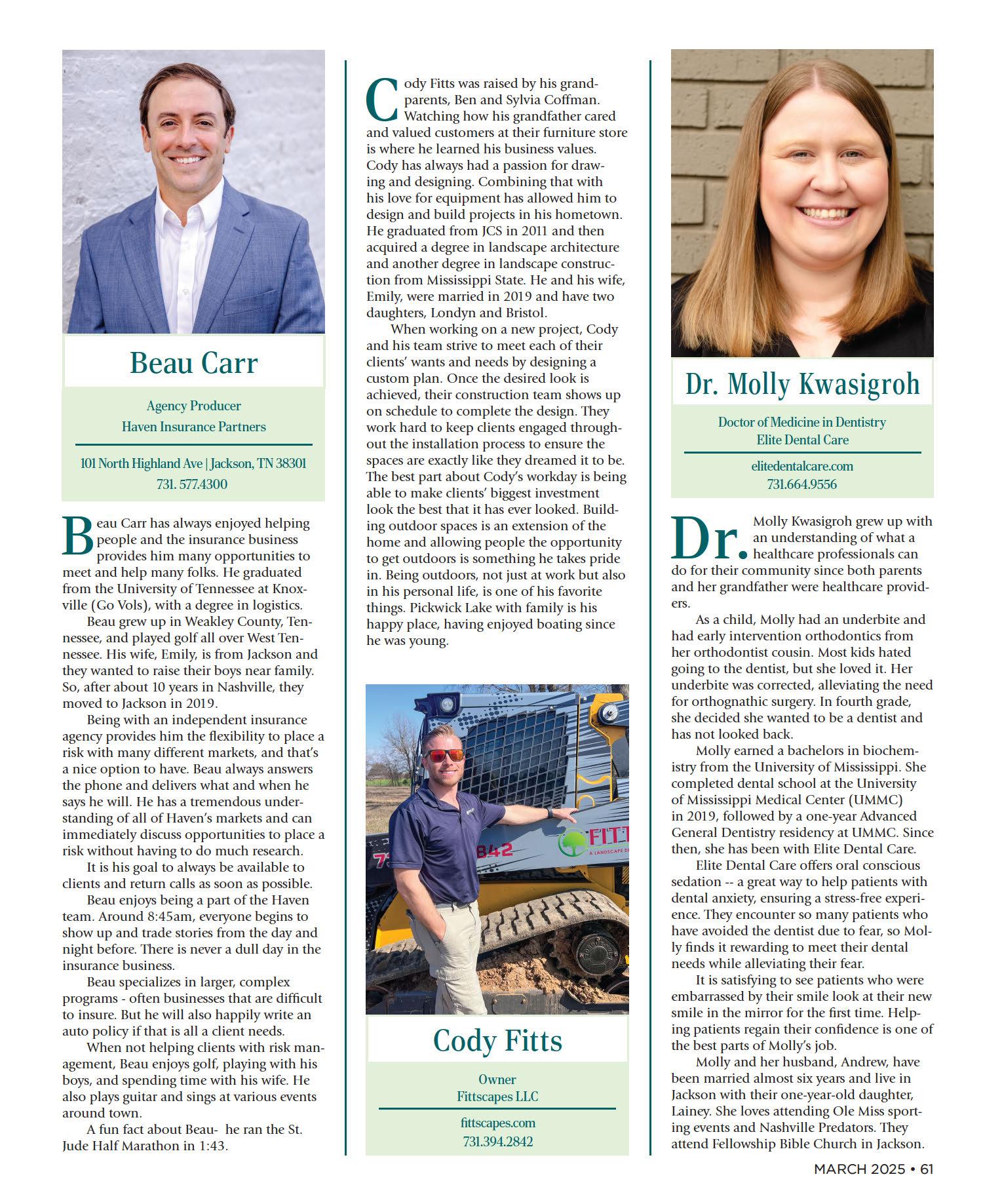 Beau Carr

Agency Producer
Haven Insurance Partners

101 North Highland Ave | Jackson, TN 38301
731. 577.4300

Beau Carr has always enjoyed helping people and the insurance business provides him many opportunities to meet and help many folks. He graduated from the University of Tennessee at Knoxville (Go Vols), with a degree in logistics.

Beau grew up in Weakley County, Tennessee, and played golf all over West Tennessee. His wife, Emily, is from Jackson and they wanted to raise their boys near family. So, after about 10 years in Nashville, they moved to Jackson in 2019.

Being with an independent insurance agency provides him the flexibility to place a risk with many different markets, and that's a nice option to have. Beau always answers the phone and delivers what and when he says he will. He has a tremendous understanding of all of Haven's markets and can immediately discuss opportunities to place a risk without having to do much research.

It is his goal to always be available to clients and return calls as soon as possible.

Beau enjoys being a part of the Haven team. Around 8:45am, everyone begins to show up and trade stories from the day and night before. There is never a dull day in the insurance business.

Beau specializes in larger, complex programs - often businesses that are difficult to insure. But he will also happily write an auto policy if that is all a client needs.

When not helping clients with risk management, Beau enjoys golf, playing with his boys, and spending time with his wife. He also plays guitar and sings at various events around town.

A fun fact about Beau- he ran the St. Jude Half Marathon in 1:43.

Cody Fitts was raised by his grandparents, Ben and Sylvia Coffman. Watching how his grandfather cared and valued customers at their furniture store is where he learned his business values. Cody has always had a passion for drawing and designing. Combining that with his love for equipment has allowed him to design and build projects in his hometown. He graduated from JCS in 2011 and then acquired a degree in landscape architecture and another degree in landscape construction from Mississippi State. He and his wife, Emily, were married in 2019 and have two daughters, Londyn and Bristol.

When working on a new project, Cody and his team strive to meet each of their clients' wants and needs by designing a custom plan. Once the desired look is achieved, their construction team shows up on schedule to complete the design. They work hard to keep clients engaged throughout the installation process to ensure the spaces are exactly like they dreamed it to be. The best part about Cody's workday is being able to make clients' biggest investment look the best that it has ever looked. Building outdoor spaces is an extension of the home and allowing people the opportunity to get outdoors is something he takes pride in. Being outdoors, not just at work but also in his personal life, is one of his favorite things. Pickwick Lake with family is his happy place, having enjoyed boating since he was young.

842
FITT
A LANDSCAPE D

Cody Fitts

Owner
Fittscapes LLC

fittscapes.com
731.394.2842

Dr. Molly Kwasigroh

Doctor of Medicine in Dentistry
Elite Dental Care

elitedentalcare.com
731.664.9556

Dr. Molly Kwasigroh grew up with an understanding of what a healthcare professionals can do for their community since both parents and her grandfather were healthcare providers.

As a child, Molly had an underbite and had early intervention orthodontics from her orthodontist cousin. Most kids hated going to the dentist, but she loved it. Her underbite was corrected, alleviating the need for orthognathic surgery. In fourth grade, she decided she wanted to be a dentist and has not looked back.

Molly earned a bachelors in biochemistry from the University of Mississippi. She completed dental school at the University of Mississippi Medical Center (UMMC) in 2019, followed by a one-year Advanced General Dentistry residency at UMMC. Since then, she has been with Elite Dental Care.

Elite Dental Care offers oral conscious sedation -- a great way to help patients with dental anxiety, ensuring a stress-free experience. They encounter so many patients who have avoided the dentist due to fear, so Molly finds it rewarding to meet their dental needs while alleviating their fear.

It is satisfying to see patients who were embarrassed by their smile look at their new smile in the mirror for the first time. Helping patients regain their confidence is one of the best parts of Molly's job.

Molly and her husband, Andrew, have been married almost six years and live in Jackson with their one-year-old daughter, Lainey. She loves attending Ole Miss sporting events and Nashville Predators. They attend Fellowship Bible Church in Jackson.

MARCH 2025 • 61